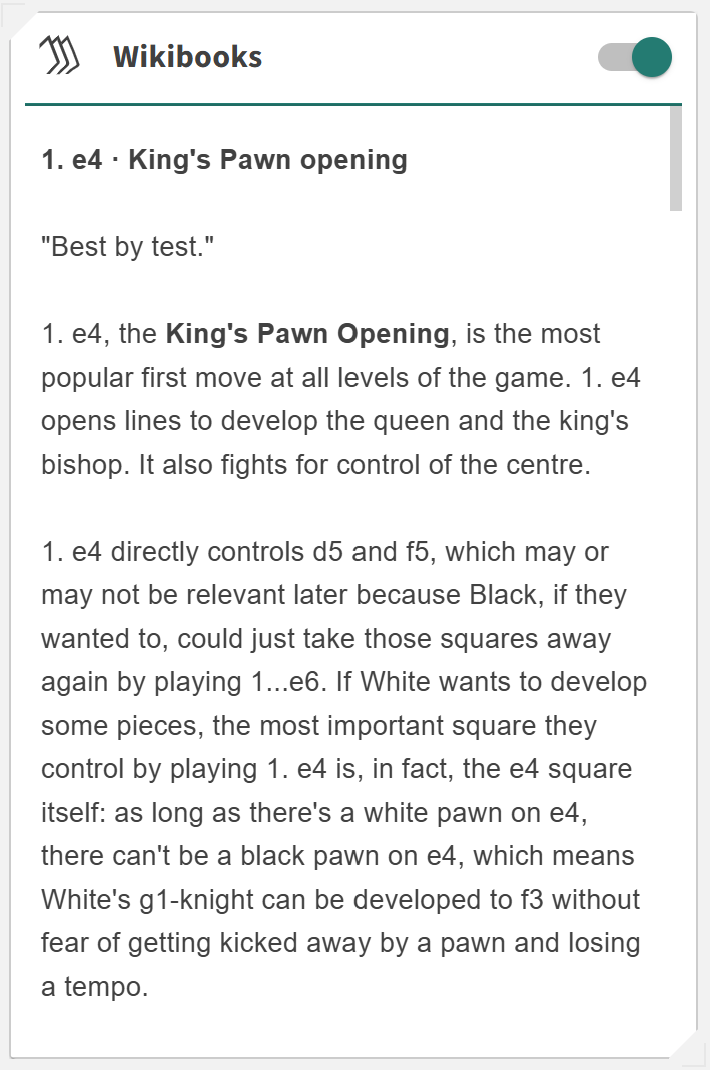 Wikibooks

1. e4 · King's Pawn opening

"Best by test."

1. e4, the King's Pawn Opening, is the most popular first move at all levels of the game. 1. e4 opens lines to develop the queen and the king's bishop. It also fights for control of the centre.

1. e4 directly controls d5 and f5, which may or may not be relevant later because Black, if they wanted to, could just take those squares away again by playing 1...e6. If White wants to develop some pieces, the most important square they control by playing 1. e4 is, in fact, the e4 square itself: as long as there's a white pawn on e4, there can't be a black pawn on e4, which means White's g1-knight can be developed to f3 without fear of getting kicked away by a pawn and losing a tempo.